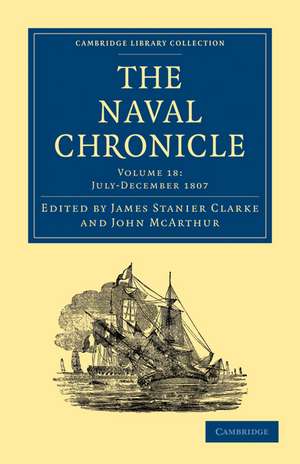 CAMBRIDGE LIBRARY COLLECTION

THE NAVAL CHRONICLE

VOLUME 18:
JULY-DECEMBER 1807

EDITED BY JAMES STANIER CLARKE AND JOHN MCARTHUR

CAMBRIDGE